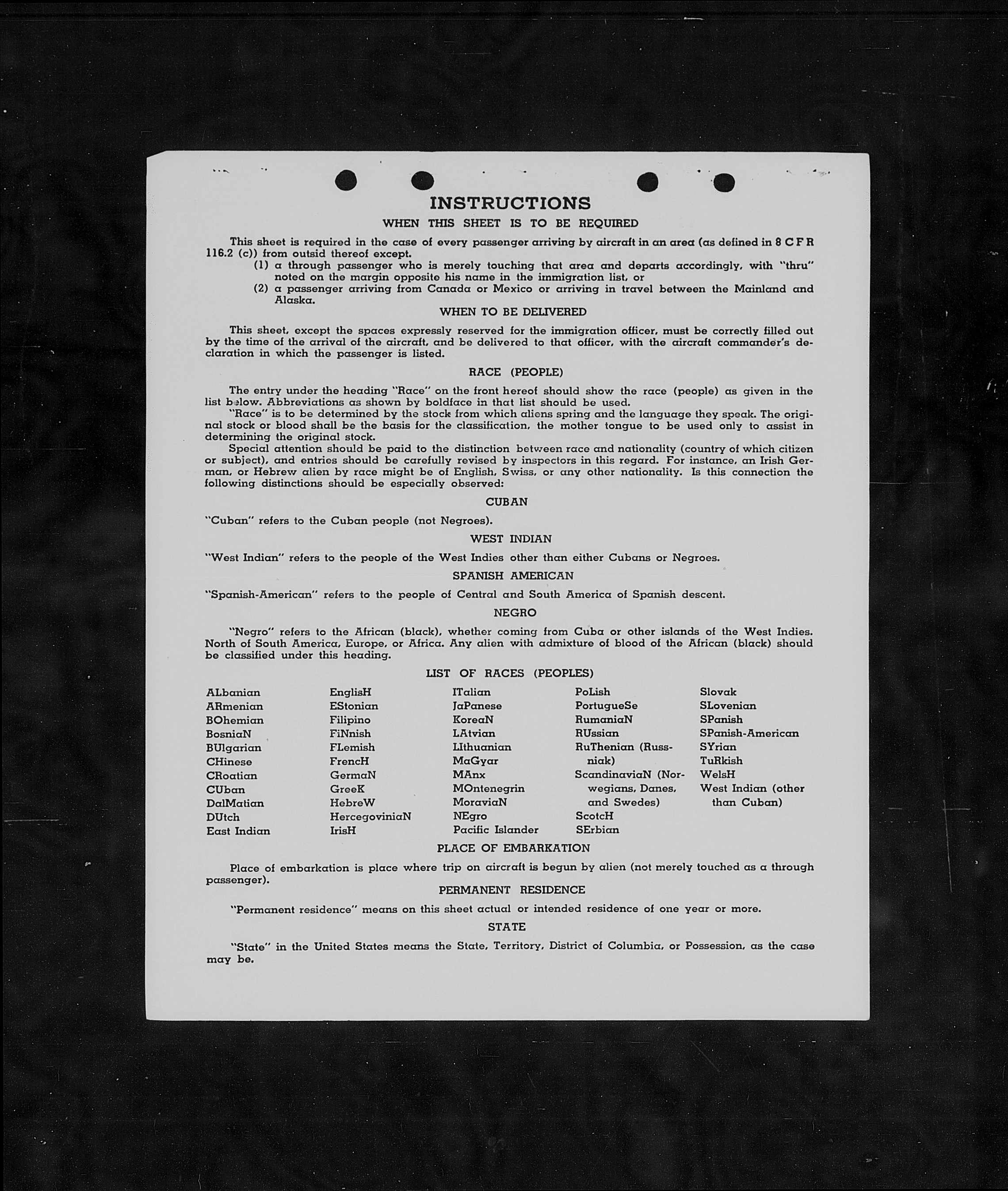 INSTRUCTIONS

WHEN THIS SHEET IS TO BE REQUIRED

This sheet is required in the case of every passenger arriving by aircraft in an area (as defined in 8 C F R 116.2 (c)) from outsid thereof except.
(1) a through passenger who is merely touching that area and departs accordingly, with "thru" noted on the margin opposite his name in the immigration list, or
(2) a passenger arriving from Canada or Mexico or arriving in travel between the Mainland and Alaska.

WHEN TO BE DELIVERED

This sheet, except the spaces expressly reserved for the immigration officer, must be correctly filled out by the time of the arrival of the aircraft, and be delivered to that officer, with the aircraft commander's declaration in which the passenger is listed.

RACE (PEOPLE)

The entry under the heading "Race" on the front hereof should show the race (people) as given in the list below. Abbreviations as shown by boldface in that list should be used.
"Race" is to be determined by the stock from which aliens spring and the language they speak. The original stock or blood shall be the basis for the classification, the mother tongue to be used only to assist in determining the original stock.
Special attention should be paid to the distinction between race and nationality (country of which citizen or subject), and entries should be carefully revised by inspectors in this regard. For instance, an Irish German, or Hebrew alien by race might be of English, Swiss, or any other nationality. Is this connection the following distinctions should be especially observed:

CUBAN

"Cuban" refers to the Cuban people (not Negroes).

WEST INDIAN

"West Indian" refers to the people of the West Indies other than either Cubans or Negroes.

SPANISH AMERICAN

"Spanish-American" refers to the people of Central and South America of Spanish descent.

NEGRO

"Negro" refers to the African (black), whether coming from Cuba or other islands of the West Indies. North of South America, Europe, or Africa. Any alien with admixture of blood of the African (black) should be classified under this heading.

LIST OF RACES (PEOPLES)

ALbanian
ARmenian
BOhemian
BosniaN
BUlgarian
CHinese
CRoatian
CUban
DalMatian
DUtch
East Indian

EnglisH
EStonian
Filipino
FiNnish
FLemish
FrencH
GermaN
GreeK
HebreW
HercegoviniaN
IrisH

ITalian
JaPanese
KoreaN
LAtvian
LIthuanian
MaGyar
MAnx
MOntenegrin
MoraviaN
NEgro
Pacific Islander

PoLish
PortugueSe
RumaniaN
RUssian
RuThenian (Russniak)
ScandinaviaN (Norwegians, Danes, and Swedes)
ScotcH
SErbian

Slovak
SLovenian
SPanish
SPanish-American
SYrian
TuRkish
WelsH
West Indian (other than Cuban)

PLACE OF EMBARKATION

Place of embarkation is place where trip on aircraft is begun by alien (not merely touched as a through passenger).

PERMANENT RESIDENCE

"Permanent residence" means on this sheet actual or intended residence of one year or more.

STATE

"State" in the United States means the State, Territory, District of Columbia, or Possession, as the case may be.